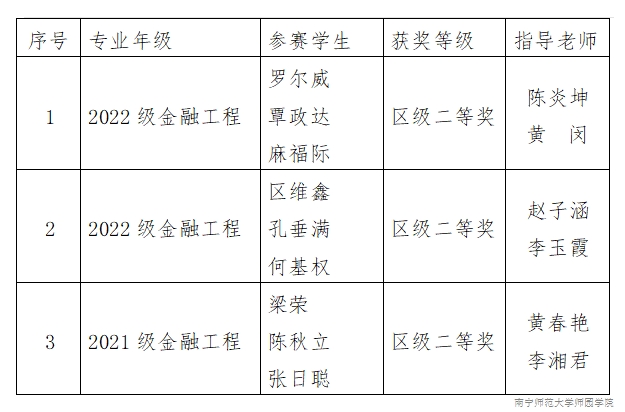 | 序号 | 专业年级 | 参赛学生 | 获奖等级 | 指导老师 |
|---|---|---|---|---|
| 1 | 2022级金融工程 | 罗尔威 覃政达 麻福际 | 区级二等奖 | 陈炎坤 黄 闵 |
| 2 | 2022级金融工程 | 区维鑫 孔垂满 何基权 | 区级二等奖 | 赵子涵 李玉霞 |
| 3 | 2021级金融工程 | 梁荣 陈秋立 张日聪 | 区级二等奖 | 黄春艳 李湘君 |

南宁师范大学师园学院